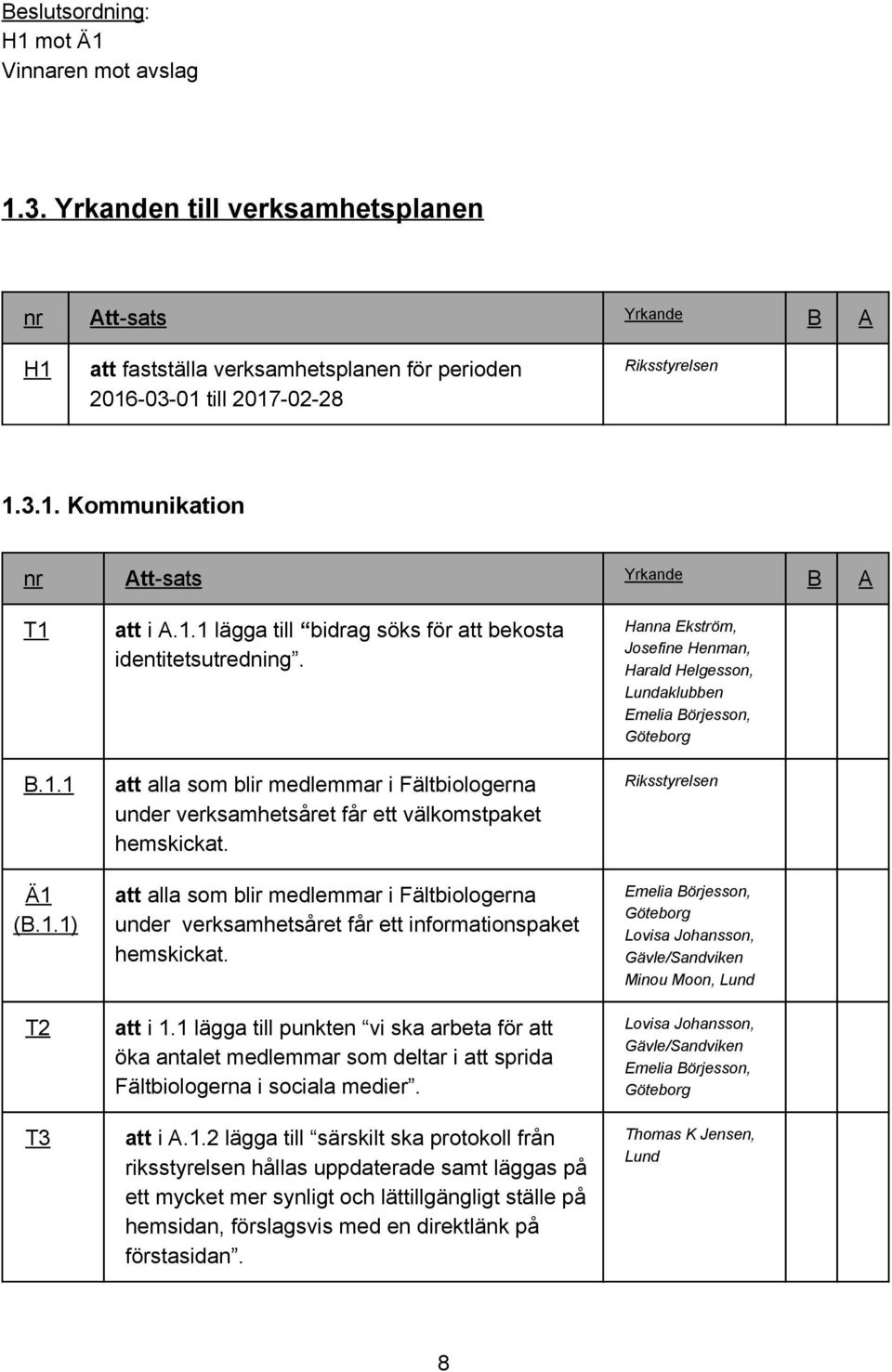 Beslutsordning:
H1 mot Ä1
Vinnaren mot avslag

1.3. Yrkanden till verksamhetsplanen

| nr | Att-sats | Yrkande | B | A |
|---|---|---|---|---|
| H1 | att fastställa verksamhetsplanen för perioden 2016-03-01 till 2017-02-28 | Riksstyrelsen | | |

1.3.1. Kommunikation

| nr | Att-sats | Yrkande | B | A |
|---|---|---|---|---|
| T1 | att i A.1.1 lägga till “bidrag söks för att bekosta identitetsutredning”. | Hanna Ekström, Josefine Henman, Harald Helgesson, Lundaklubben Emelia Börjesson, Göteborg | | |
| B.1.1 | att alla som blir medlemmar i Fältbiologerna under verksamhetsåret får ett välkomstpaket hemskickat. | Riksstyrelsen | | |
| Ä1 (B.1.1) | att alla som blir medlemmar i Fältbiologerna under verksamhetsåret får ett informationspaket hemskickat. | Emelia Börjesson, Göteborg Lovisa Johansson, Gävle/Sandviken Minou Moon, Lund | | |
| T2 | att i 1.1 lägga till punkten “vi ska arbeta för att öka antalet medlemmar som deltar i att sprida Fältbiologerna i sociala medier”. | Lovisa Johansson, Gävle/Sandviken Emelia Börjesson, Göteborg | | |
| T3 | att i A.1.2 lägga till “särskilt ska protokoll från riksstyrelsen hållas uppdaterade samt läggas på ett mycket mer synligt och lättillgängligt ställe på hemsidan, förslagsvis med en direktlänk på förstasidan”. | Thomas K Jensen, Lund | | |

8